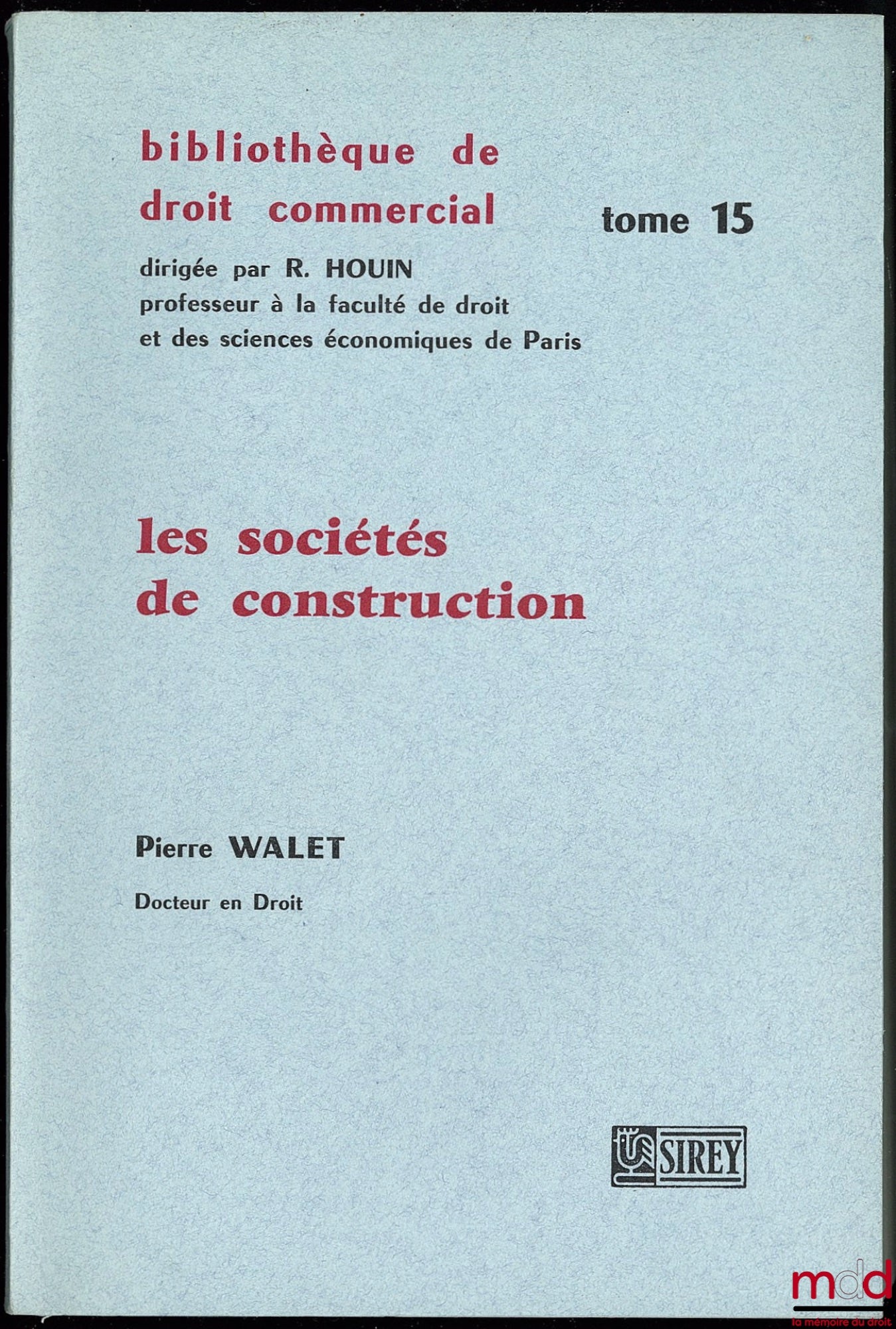 bibliothèque de droit commercial

tome 15

dirigée par R. HOUIN
professeur à la faculté de droit et des sciences économiques de Paris

les sociétés de construction

Pierre WALET

Docteur en Droit

SIREY

mdd
la mémoire du droit